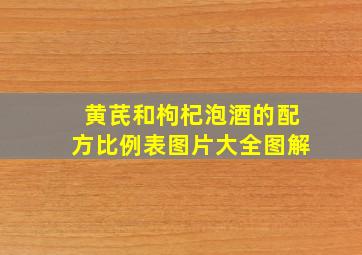 黄芪和枸杞泡酒的配方比例表图片大全图解